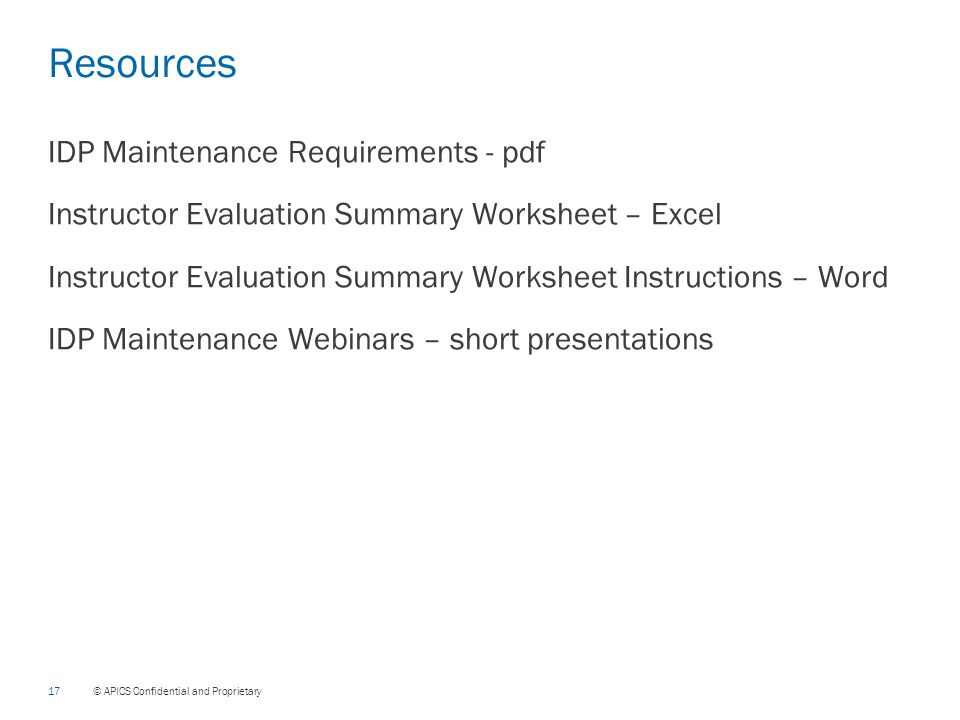 Resources

IDP Maintenance Requirements - pdf

Instructor Evaluation Summary Worksheet – Excel

Instructor Evaluation Summary Worksheet Instructions – Word

IDP Maintenance Webinars – short presentations

17 © APICS Confidential and Proprietary